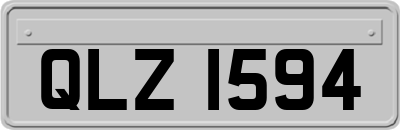 QLZ 1594